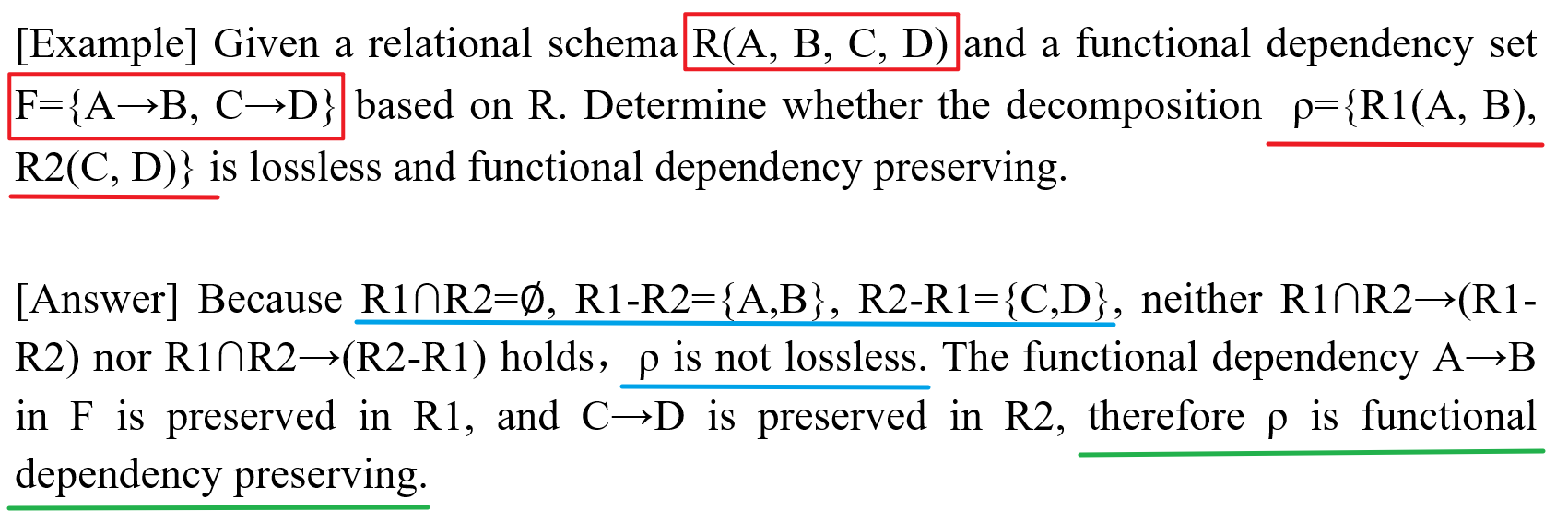 [Example] Given a relational schema R(A, B, C, D) and a functional dependency set F={A→B, C→D} based on R. Determine whether the decomposition ρ={R1(A, B), R2(C, D)} is lossless and functional dependency preserving.

[Answer] Because R1∩R2=∅, R1-R2={A,B}, R2-R1={C,D}, neither R1∩R2→(R1-R2) nor R1∩R2→(R2-R1) holds， ρ is not lossless. The functional dependency A→B in F is preserved in R1, and C→D is preserved in R2, therefore ρ is functional dependency preserving.